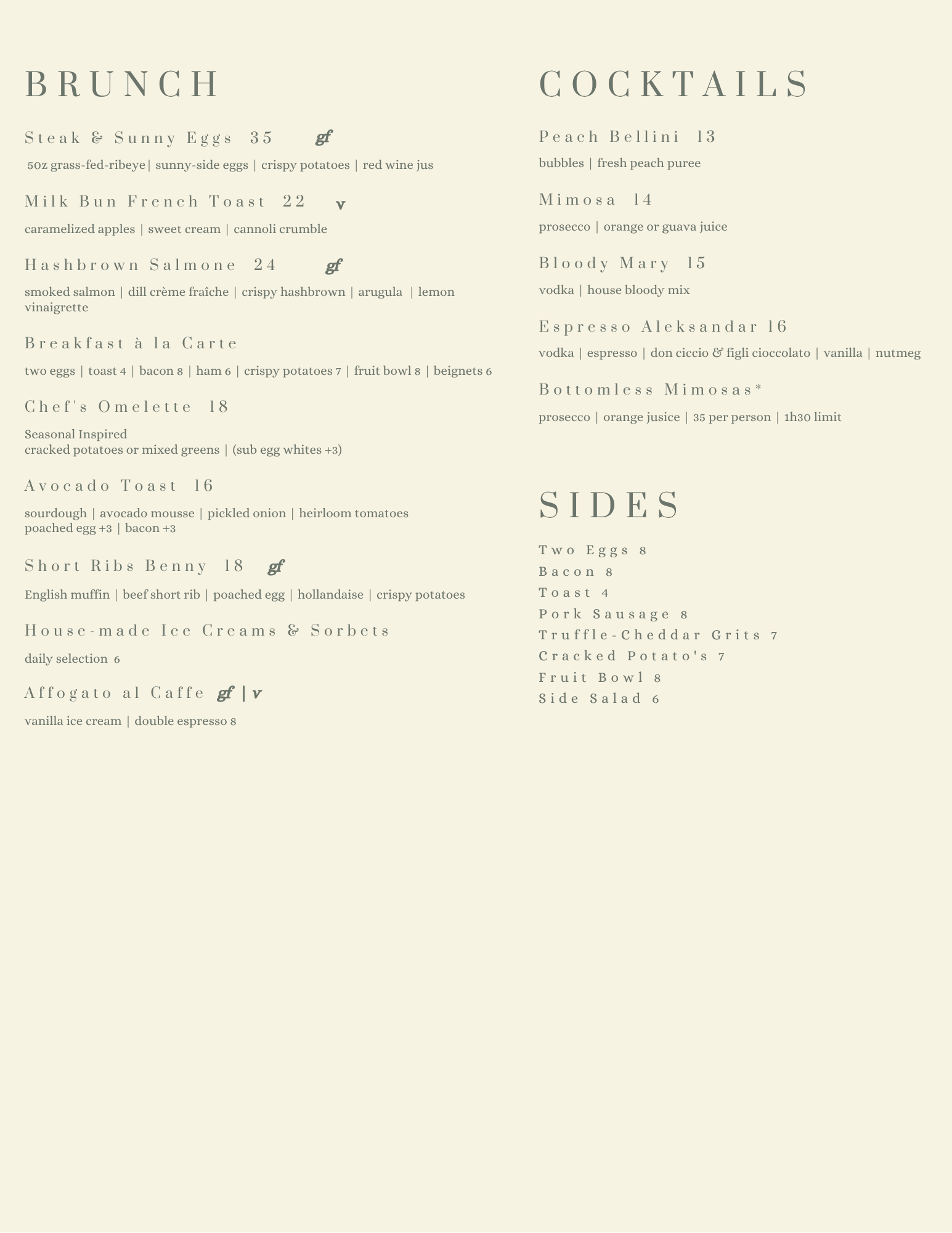 BRUNCH

Steak & Sunny Eggs 35 gf

5oz grass-fed-ribeye | sunny-side eggs | crispy potatoes | red wine jus

Milk Bun French Toast 22 v

caramelized apples | sweet cream | cannoli crumble

Hashbrown Salmone 24 gf

smoked salmon | dill crème fraîche | crispy hashbrown | arugula | lemon vinaigrette

Breakfast à la Carte

two eggs | toast 4 | bacon 8 | ham 6 | crispy potatoes 7 | fruit bowl 8 | beignets 6

Chef's Omelette 18

Seasonal Inspired
cracked potatoes or mixed greens | (sub egg whites +3)

Avocado Toast 16

sourdough | avocado mousse | pickled onion | heirloom tomatoes
poached egg +3 | bacon +3

Short Ribs Benny 18 gf

English muffin | beef short rib | poached egg | hollandaise | crispy potatoes

House-made Ice Creams & Sorbets

daily selection 6

Affogato al Caffe gf | v

vanilla ice cream | double espresso 8

COCKTAILS

Peach Bellini 13

bubbles | fresh peach puree

Mimosa 14

prosecco | orange or guava juice

Bloody Mary 15

vodka | house bloody mix

Espresso Aleksandar 16

vodka | espresso | don ciccio & figli cioccolato | vanilla | nutmeg

Bottomless Mimosas*

prosecco | orange jusice | 35 per person | 1h30 limit

SIDES

Two Eggs 8
Bacon 8
Toast 4
Pork Sausage 8
Truffle-Cheddar Grits 7
Cracked Potato's 7
Fruit Bowl 8
Side Salad 6